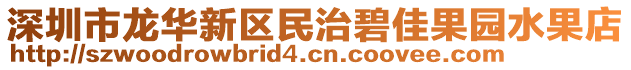 深圳市龙华新区民治碧佳果园水果店
http://szwoodrowbrid4.cn.coovee.com